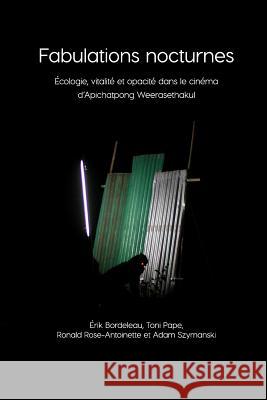 Fabulations nocturnes

Écologie, vitalité et opacité dans le cinéma d'Apichatpong Weerasethakul

Érik Bordeleau, Toni Pape, Ronald Rose-Antoinette et Adam Szymanski

Kraina Książek